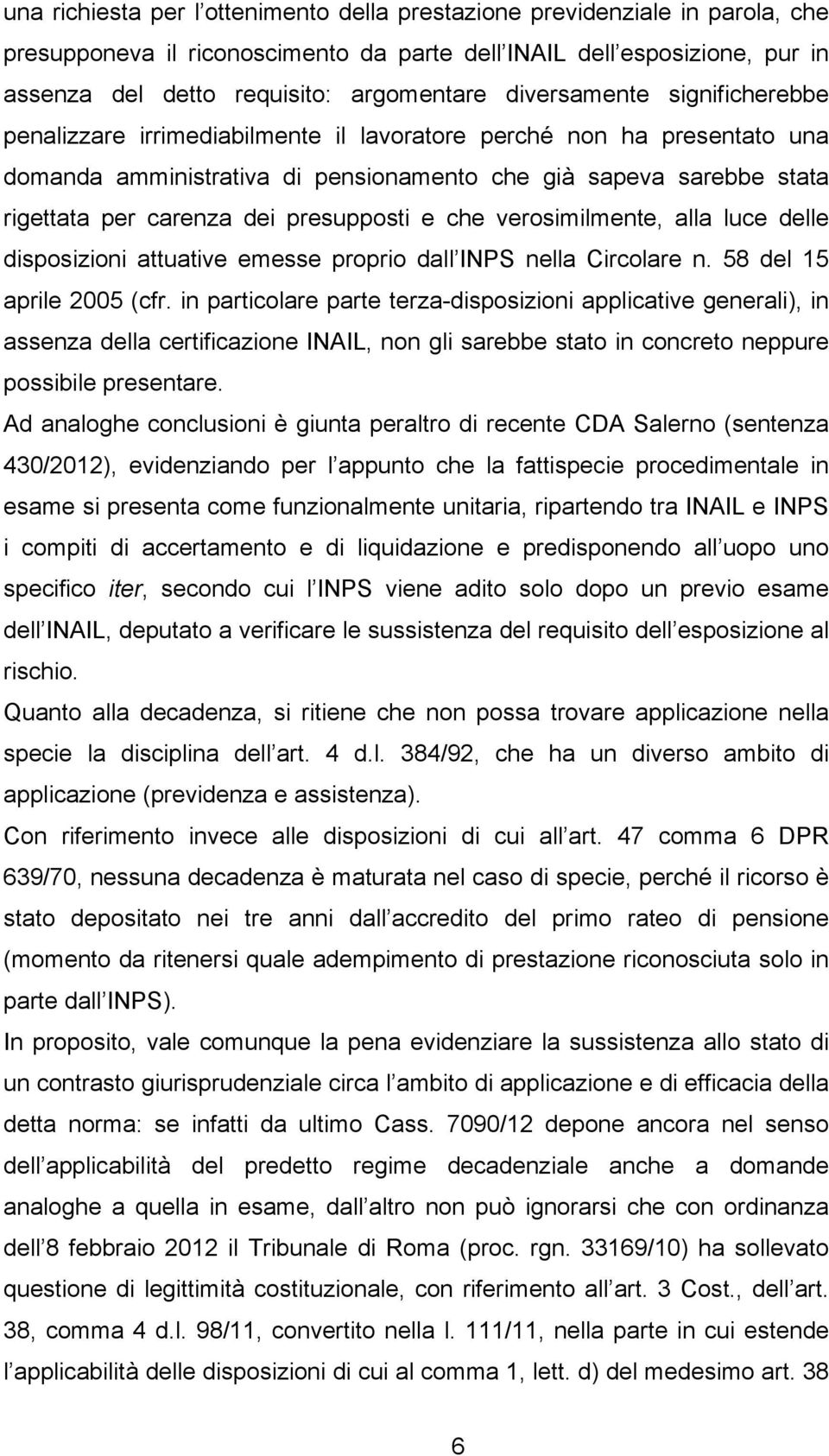 una richiesta per l ottenimento della prestazione previdenziale in parola, che presupponeva il riconoscimento da parte dell INAIL dell esposizione, pur in assenza del detto requisito: argomentare diversamente significherebbe penalizzare irrimediabilmente il lavoratore perché non ha presentato una domanda amministrativa di pensionamento che già sapeva sarebbe stata rigettata per carenza dei presupposti e che verosimilmente, alla luce delle disposizioni attuative emesse proprio dall INPS nella Circolare n. 58 del 15 aprile 2005 (cfr. in particolare parte terza-disposizioni applicative generali), in assenza della certificazione INAIL, non gli sarebbe stato in concreto neppure possibile presentare.

Ad analoghe conclusioni è giunta peraltro di recente CDA Salerno (sentenza 430/2012), evidenziando per l appunto che la fattispecie procedimentale in esame si presenta come funzionalmente unitaria, ripartendo tra INAIL e INPS i compiti di accertamento e di liquidazione e predisponendo all uopo uno specifico iter, secondo cui l INPS viene adito solo dopo un previo esame dell INAIL, deputato a verificare le sussistenza del requisito dell esposizione al rischio.

Quanto alla decadenza, si ritiene che non possa trovare applicazione nella specie la disciplina dell art. 4 d.l. 384/92, che ha un diverso ambito di applicazione (previdenza e assistenza).

Con riferimento invece alle disposizioni di cui all art. 47 comma 6 DPR 639/70, nessuna decadenza è maturata nel caso di specie, perché il ricorso è stato depositato nei tre anni dall accredito del primo rateo di pensione (momento da ritenersi quale adempimento di prestazione riconosciuta solo in parte dall INPS).

In proposito, vale comunque la pena evidenziare la sussistenza allo stato di un contrasto giurisprudenziale circa l ambito di applicazione e di efficacia della detta norma: se infatti da ultimo Cass. 7090/12 depone ancora nel senso dell applicabilità del predetto regime decadenziale anche a domande analoghe a quella in esame, dall altro non può ignorarsi che con ordinanza dell 8 febbraio 2012 il Tribunale di Roma (proc. rgn. 33169/10) ha sollevato questione di legittimità costituzionale, con riferimento all art. 3 Cost., dell art. 38, comma 4 d.l. 98/11, convertito nella l. 111/11, nella parte in cui estende l applicabilità delle disposizioni di cui al comma 1, lett. d) del medesimo art. 38

6